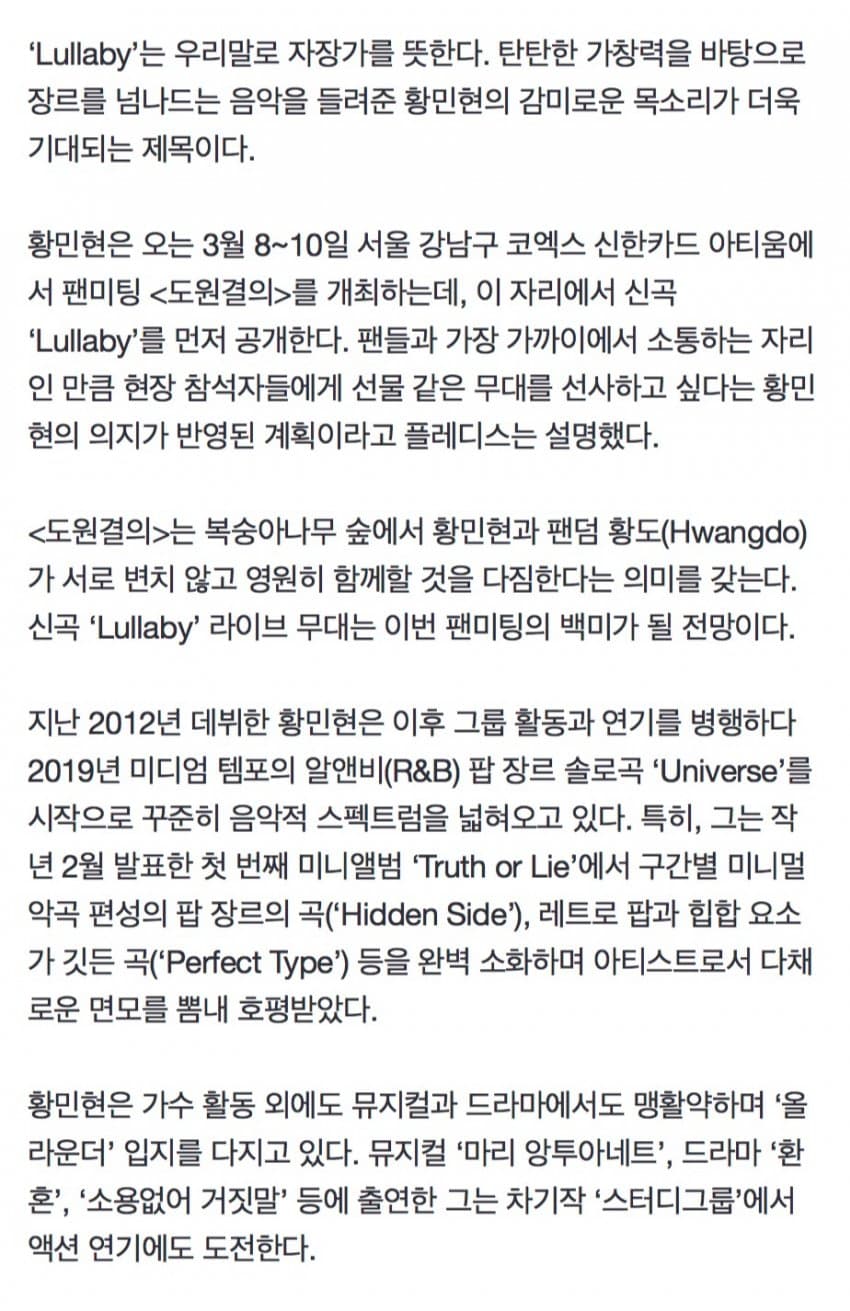 ‘Lullaby’는 우리말로 자장가를 뜻한다. 탄탄한 가창력을 바탕으로 장르를 넘나드는 음악을 들려준 황민현의 감미로운 목소리가 더욱 기대되는 제목이다.

황민현은 오는 3월 8~10일 서울 강남구 코엑스 신한카드 아티움에서 팬미팅 <도원결의>를 개최하는데, 이 자리에서 신곡 ‘Lullaby’를 먼저 공개한다. 팬들과 가장 가까이에서 소통하는 자리인 만큼 현장 참석자들에게 선물 같은 무대를 선사하고 싶다는 황민현의 의지가 반영된 계획이라고 플레디스는 설명했다.

<도원결의>는 복숭아나무 숲에서 황민현과 팬덤 황도(Hwangdo)가 서로 변치 않고 영원히 함께할 것을 다짐한다는 의미를 갖는다. 신곡 ‘Lullaby’ 라이브 무대는 이번 팬미팅의 백미가 될 전망이다.

지난 2012년 데뷔한 황민현은 이후 그룹 활동과 연기를 병행하다 2019년 미디엄 템포의 알앤비(R&B) 팝 장르 솔로곡 ‘Universe’를 시작으로 꾸준히 음악적 스펙트럼을 넓혀오고 있다. 특히, 그는 작년 2월 발표한 첫 번째 미니앨범 ‘Truth or Lie’에서 구간별 미니멀 악곡 편성의 팝 장르의 곡(‘Hidden Side’), 레트로 팝과 힙합 요소가 깃든 곡(‘Perfect Type’) 등을 완벽 소화하며 아티스트로서 다채로운 면모를 뽐내 호평받았다.

황민현은 가수 활동 외에도 뮤지컬과 드라마에서도 맹활약하며 ‘올라운더’ 입지를 다지고 있다. 뮤지컬 ‘마리 앙투아네트’, 드라마 ‘환혼’, ‘소용없어 거짓말’ 등에 출연한 그는 차기작 ‘스터디그룹’에서 액션 연기에도 도전한다.